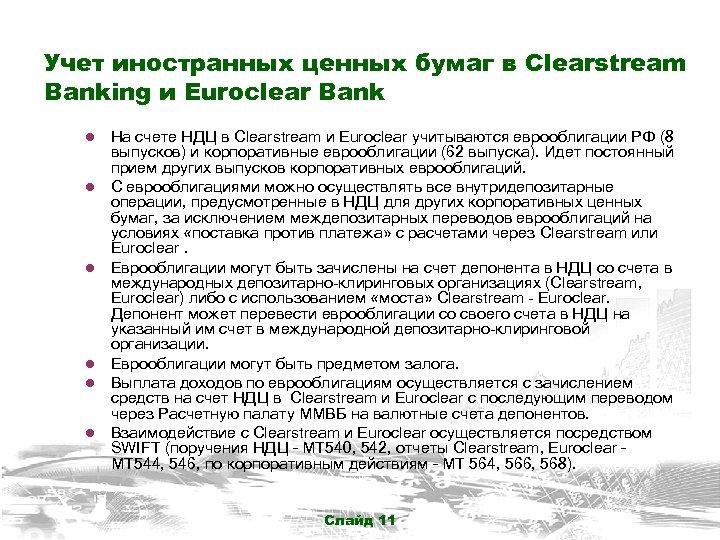 Учет иностранных ценных бумаг в Clearstream Banking и Euroclear Bank

- На счете НДЦ в Clearstream и Euroclear учитываются еврооблигации РФ (8 выпусков) и корпоративные еврооблигации (62 выпуска). Идет постоянный прием других выпусков корпоративных еврооблигаций.
- С еврооблигациями можно осуществлять все внутридепозитарные операции, предусмотренные в НДЦ для других корпоративных ценных бумаг, за исключением междепозитарных переводов еврооблигаций на условиях «поставка против платежа» с расчетами через Clearstream или Euroclear .
- Еврооблигации могут быть зачислены на счет депонента в НДЦ со счета в международных депозитарно-клиринговых организациях (Clearstream, Euroclear) либо с использованием «моста» Clearstream - Euroclear. Депонент может перевести еврооблигации со своего счета в НДЦ на указанный им счет в международной депозитарно-клиринговой организации.
- Еврооблигации могут быть предметом залога.
- Выплата доходов по еврооблигациям осуществляется с зачислением средств на счет НДЦ в Clearstream и Euroclear с последующим переводом через Расчетную палату ММВБ на валютные счета депонентов.
- Взаимодействие с Clearstream и Euroclear осуществляется посредством SWIFT (поручения НДЦ - МТ540, 542, отчеты Clearstream, Euroclear - МТ544, 546, по корпоративным действиям - МТ 564, 566, 568).

Слайд 11